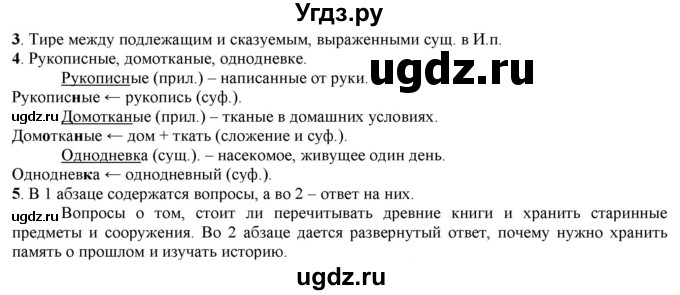 Угдз.ру

3. Тире между подлежащим и сказуемым, выраженными сущ. в И.п.
4. Рукописные, домотканые, однодневке.
Рукописные (прил.) – написанные от руки. ugdz.ru
Рукописные ← рукопись (суф.).
ugdz.ru Домотканые (прил.) – тканые в домашних условиях.
Домотканые ← дом + ткать (сложение и суф.).
Однодневка (сущ.). – насекомое, живущее один день.
Однодневка ← однодневный (суф.).
5. В 1 абзаце содержатся вопросы, а во 2 – ответ на них.
ugdz.ru Вопросы о том, стоит ли перечитывать древние книги и хранить старинные предметы и сооружения. Во 2 абзаце дается развернутый ответ, почему нужно хранить память о прошлом и изучать историю.

ugdz.ru